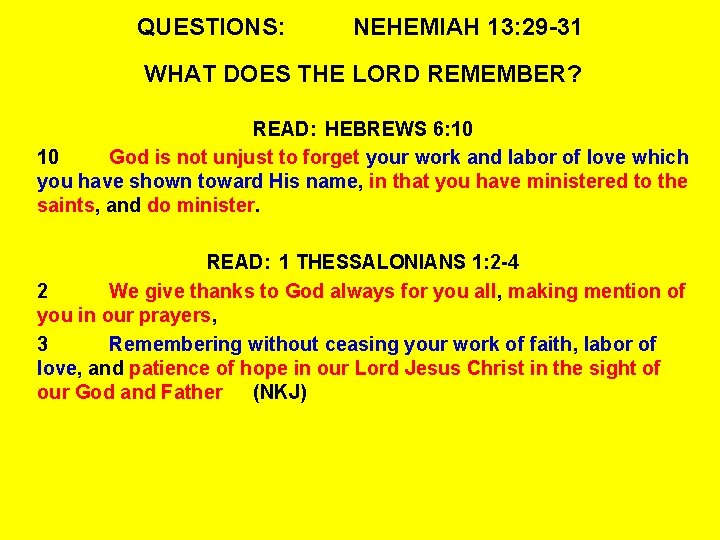 QUESTIONS: NEHEMIAH 13:29-31

WHAT DOES THE LORD REMEMBER?

READ: HEBREWS 6:10

10 God is not unjust to forget your work and labor of love which you have shown toward His name, in that you have ministered to the saints, and do minister.

READ: 1 THESSALONIANS 1:2-4

2 We give thanks to God always for you all, making mention of you in our prayers,

3 Remembering without ceasing your work of faith, labor of love, and patience of hope in our Lord Jesus Christ in the sight of our God and Father (NKJ)